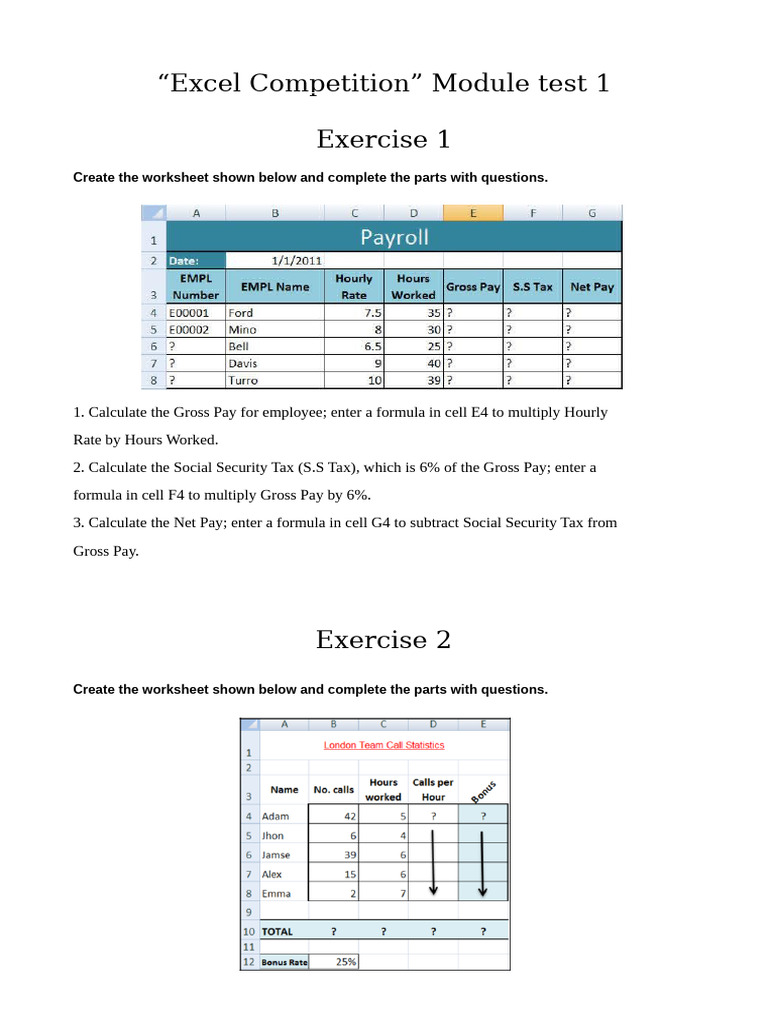 “Excel Competition” Module test 1

Exercise 1

Create the worksheet shown below and complete the parts with questions.

| | A | B | C | D | E | F | G |
|---|---|---|---|---|---|---|---|
| 1 | Payroll | | | | | | |
| 2 | Date: | 1/1/2011 | | | | | |
| 3 | EMPL Number | EMPL Name | Hourly Rate | Hours Worked | Gross Pay | S.S Tax | Net Pay |
| 4 | E00001 | Ford | 7.5 | 35 | ? | ? | ? |
| 5 | E00002 | Mino | 8 | 30 | ? | ? | ? |
| 6 | ? | Bell | 6.5 | 25 | ? | ? | ? |
| 7 | ? | Davis | 9 | 40 | ? | ? | ? |
| 8 | ? | Turro | 10 | 39 | ? | ? | ? |

1. Calculate the Gross Pay for employee; enter a formula in cell E4 to multiply Hourly Rate by Hours Worked.

2. Calculate the Social Security Tax (S.S Tax), which is 6% of the Gross Pay; enter a formula in cell F4 to multiply Gross Pay by 6%.

3. Calculate the Net Pay; enter a formula in cell G4 to subtract Social Security Tax from Gross Pay.

Exercise 2

Create the worksheet shown below and complete the parts with questions.

| | A | B | C | D | E |
|---|---|---|---|---|---|
| 1 | London Team Call Statistics | | | | |
| 2 | | | | | |
| 3 | Name | No. calls | Hours worked | Calls per Hour | Bonus |
| 4 | Adam | 42 | 5 | ? | ? |
| 5 | Jhon | 6 | 4 | | |
| 6 | Jamse | 39 | 6 | | |
| 7 | Alex | 15 | 6 | | |
| 8 | Emma | 2 | 7 | | |
| 9 | | | | | |
| 10 | TOTAL | ? | ? | ? | ? |
| 11 | | | | | |
| 12 | Bonus Rate | 25% | | | |